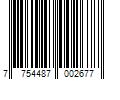 7 754487 002677